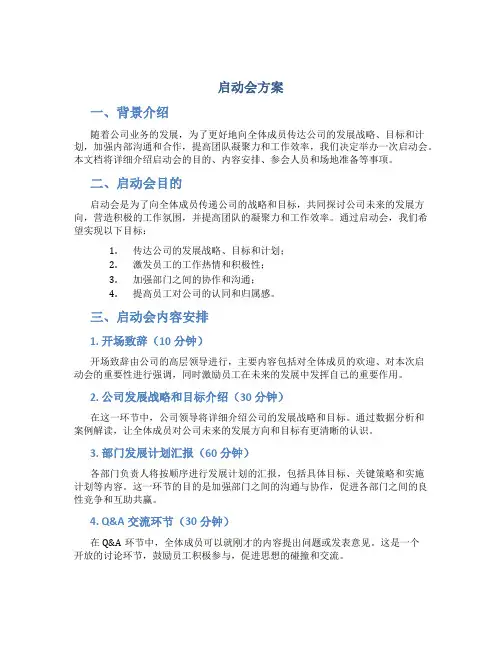 启动会方案

一、背景介绍

随着公司业务的发展，为了更好地向全体成员传达公司的发展战略、目标和计划，加强内部沟通和合作，提高团队凝聚力和工作效率，我们决定举办一次启动会。本文档将详细介绍启动会的目的、内容安排、参会人员和场地准备等事项。

二、启动会目的

启动会是为了向全体成员传递公司的战略和目标，共同探讨公司未来的发展方向，营造积极的工作氛围，并提高团队的凝聚力和工作效率。通过启动会，我们希望实现以下目标：

1. 传达公司的发展战略、目标和计划；
2. 激发员工的工作热情和积极性；
3. 加强部门之间的协作和沟通；
4. 提高员工对公司的认同和归属感。

三、启动会内容安排

1. 开场致辞（10 分钟）

开场致辞由公司的高层领导进行，主要内容包括对全体成员的欢迎、对本次启动会的重要性进行强调，同时激励员工在未来的发展中发挥自己的重要作用。

2. 公司发展战略和目标介绍（30 分钟）

在这一环节中，公司领导将详细介绍公司的发展战略和目标。通过数据分析和案例解读，让全体成员对公司未来的发展方向和目标有更清晰的认识。

3. 部门发展计划汇报（60 分钟）

各部门负责人将按顺序进行发展计划的汇报，包括具体目标、关键策略和实施计划等内容。这一环节的目的是加强部门之间的沟通与协作，促进各部门之间的良性竞争和互助共赢。

4. Q&A 交流环节（30 分钟）

在 Q&A 环节中，全体成员可以就刚才的内容提出问题或发表意见。这是一个开放的讨论环节，鼓励员工积极参与，促进思想的碰撞和交流。